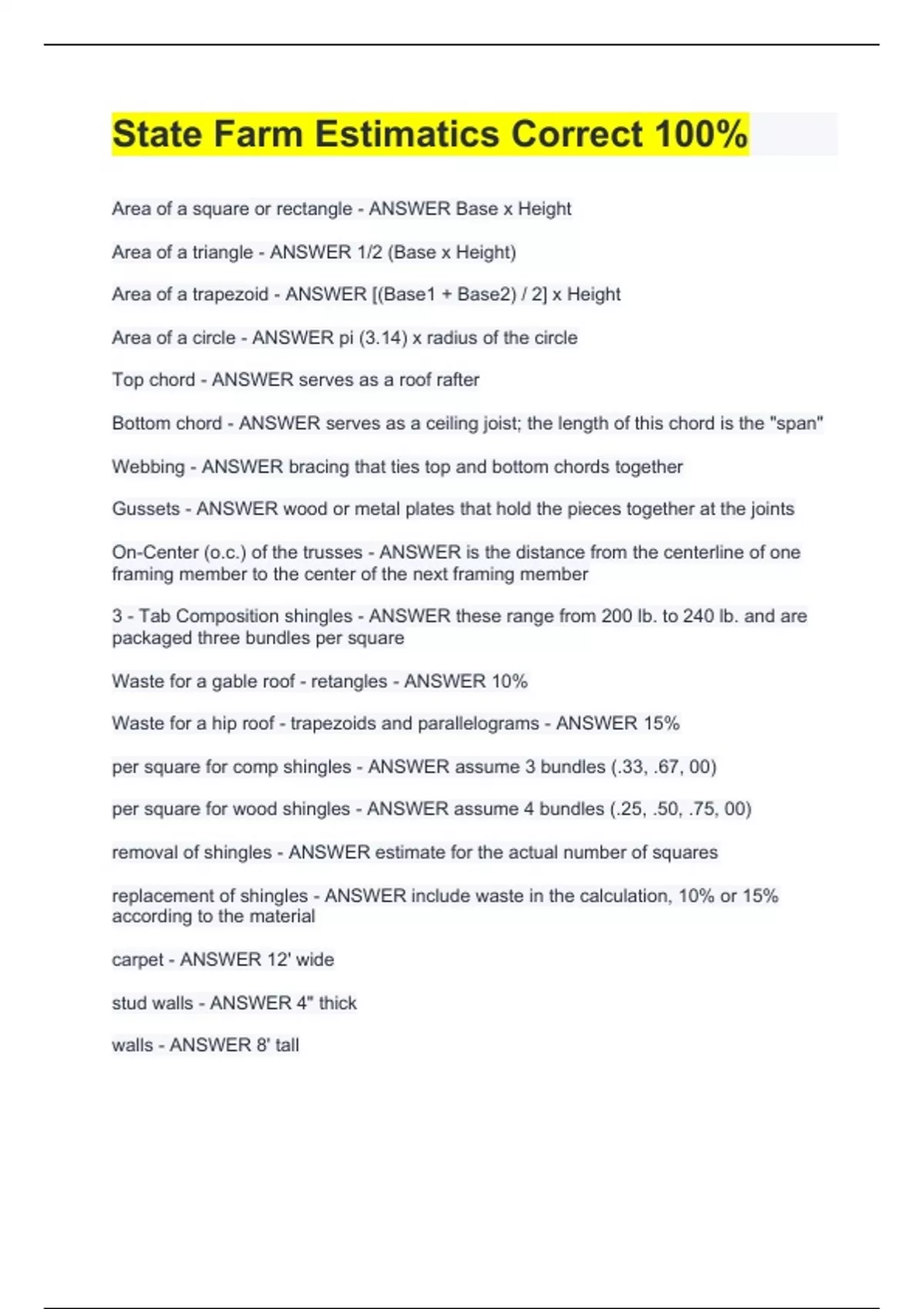 State Farm Estimatics Correct 100%

Area of a square or rectangle - ANSWER Base x Height

Area of a triangle - ANSWER 1/2 (Base x Height)

Area of a trapezoid - ANSWER [(Base1 + Base2) / 2] x Height

Area of a circle - ANSWER pi (3.14) x radius of the circle

Top chord - ANSWER serves as a roof rafter

Bottom chord - ANSWER serves as a ceiling joist; the length of this chord is the "span"

Webbing - ANSWER bracing that ties top and bottom chords together

Gussets - ANSWER wood or metal plates that hold the pieces together at the joints

On-Center (o.c.) of the trusses - ANSWER is the distance from the centerline of one framing member to the center of the next framing member

3 - Tab Composition shingles - ANSWER these range from 200 lb. to 240 lb. and are packaged three bundles per square

Waste for a gable roof - retangles - ANSWER 10%

Waste for a hip roof - trapezoids and parallelograms - ANSWER 15%

per square for comp shingles - ANSWER assume 3 bundles (.33, .67, 00)

per square for wood shingles - ANSWER assume 4 bundles (.25, .50, .75, 00)

removal of shingles - ANSWER estimate for the actual number of squares

replacement of shingles - ANSWER include waste in the calculation, 10% or 15% according to the material

carpet - ANSWER 12' wide

stud walls - ANSWER 4" thick

walls - ANSWER 8' tall